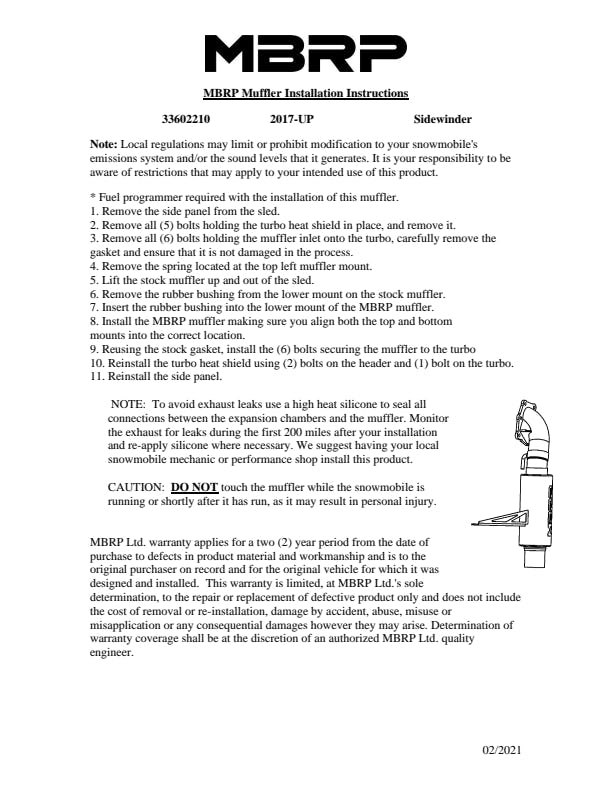 MBRP

MBRP Muffler Installation Instructions

33602210 2017-UP Sidewinder

Note: Local regulations may limit or prohibit modification to your snowmobile's emissions system and/or the sound levels that it generates. It is your responsibility to be aware of restrictions that may apply to your intended use of this product.

* Fuel programmer required with the installation of this muffler.
1. Remove the side panel from the sled.
2. Remove all (5) bolts holding the turbo heat shield in place, and remove it.
3. Remove all (6) bolts holding the muffler inlet onto the turbo, carefully remove the gasket and ensure that it is not damaged in the process.
4. Remove the spring located at the top left muffler mount.
5. Lift the stock muffler up and out of the sled.
6. Remove the rubber bushing from the lower mount on the stock muffler.
7. Insert the rubber bushing into the lower mount of the MBRP muffler.
8. Install the MBRP muffler making sure you align both the top and bottom mounts into the correct location.
9. Reusing the stock gasket, install the (6) bolts securing the muffler to the turbo
10. Reinstall the turbo heat shield using (2) bolts on the header and (1) bolt on the turbo.
11. Reinstall the side panel.

NOTE: To avoid exhaust leaks use a high heat silicone to seal all connections between the expansion chambers and the muffler. Monitor the exhaust for leaks during the first 200 miles after your installation and re-apply silicone where necessary. We suggest having your local snowmobile mechanic or performance shop install this product.

CAUTION: DO NOT touch the muffler while the snowmobile is running or shortly after it has run, as it may result in personal injury.

MBRP Ltd. warranty applies for a two (2) year period from the date of purchase to defects in product material and workmanship and is to the original purchaser on record and for the original vehicle for which it was designed and installed. This warranty is limited, at MBRP Ltd.'s sole determination, to the repair or replacement of defective product only and does not include the cost of removal or re-installation, damage by accident, abuse, misuse or misapplication or any consequential damages however they may arise. Determination of warranty coverage shall be at the discretion of an authorized MBRP Ltd. quality engineer.

02/2021